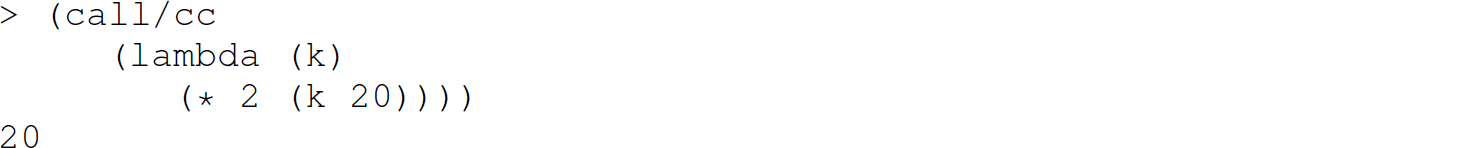 > (call/cc
    (lambda (k)
      (* 2 (k 20))))
20